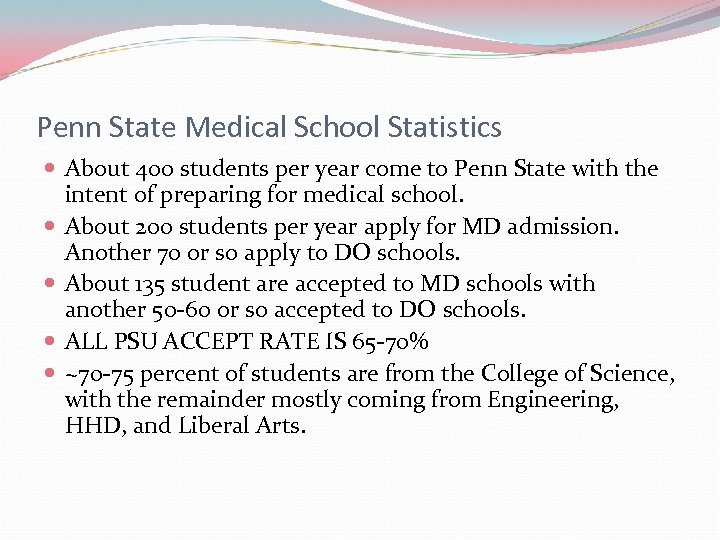 Penn State Medical School Statistics

- About 400 students per year come to Penn State with the intent of preparing for medical school.
- About 200 students per year apply for MD admission. Another 70 or so apply to DO schools.
- About 135 student are accepted to MD schools with another 50-60 or so accepted to DO schools.
- ALL PSU ACCEPT RATE IS 65-70%
- ~70-75 percent of students are from the College of Science, with the remainder mostly coming from Engineering, HHD, and Liberal Arts.